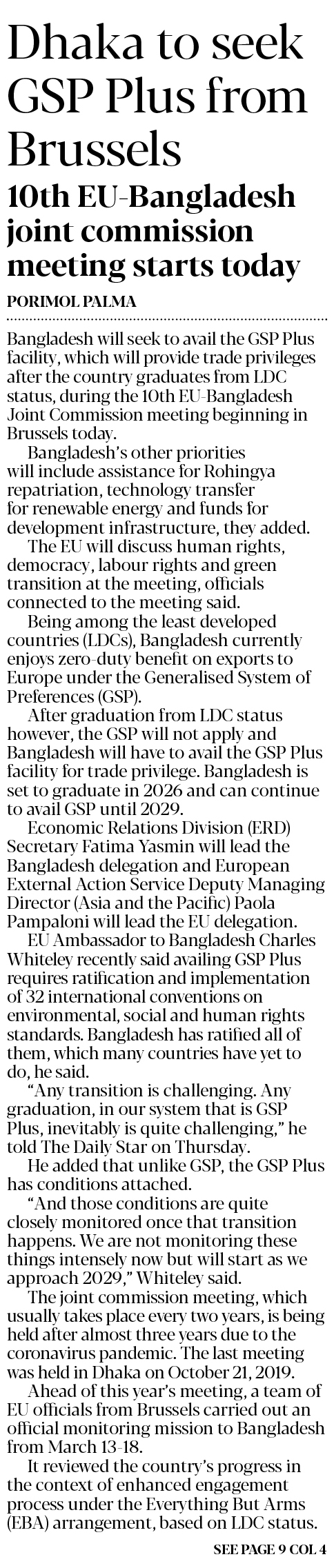 Dhaka to seek GSP Plus from Brussels

10th EU-Bangladesh joint commission meeting starts today

PORIMOL PALMA

Bangladesh will seek to avail the GSP Plus facility, which will provide trade privileges after the country graduates from LDC status, during the 10th EU-Bangladesh Joint Commission meeting beginning in Brussels today.

Bangladesh's other priorities will include assistance for Rohingya repatriation, technology transfer for renewable energy and funds for development infrastructure, they added.

The EU will discuss human rights, democracy, labour rights and green transition at the meeting, officials connected to the meeting said.

Being among the least developed countries (LDCs), Bangladesh currently enjoys zero-duty benefit on exports to Europe under the Generalised System of Preferences (GSP).

After graduation from LDC status however, the GSP will not apply and Bangladesh will have to avail the GSP Plus facility for trade privilege. Bangladesh is set to graduate in 2026 and can continue to avail GSP until 2029.

Economic Relations Division (ERD) Secretary Fatima Yasmin will lead the Bangladesh delegation and European External Action Service Deputy Managing Director (Asia and the Pacific) Paola Pampaloni will lead the EU delegation.

EU Ambassador to Bangladesh Charles Whiteley recently said availing GSP Plus requires ratification and implementation of 32 international conventions on environmental, social and human rights standards. Bangladesh has ratified all of them, which many countries have yet to do, he said.

"Any transition is challenging. Any graduation, in our system that is GSP Plus, inevitably is quite challenging," he told The Daily Star on Thursday.

He added that unlike GSP, the GSP Plus has conditions attached.

"And those conditions are quite closely monitored once that transition happens. We are not monitoring these things intensely now but will start as we approach 2029," Whiteley said.

The joint commission meeting, which usually takes place every two years, is being held after almost three years due to the coronavirus pandemic. The last meeting was held in Dhaka on October 21, 2019.

Ahead of this year's meeting, a team of EU officials from Brussels carried out an official monitoring mission to Bangladesh from March 13-18.

It reviewed the country's progress in the context of enhanced engagement process under the Everything But Arms (EBA) arrangement, based on LDC status.

SEE PAGE 9 COL 4